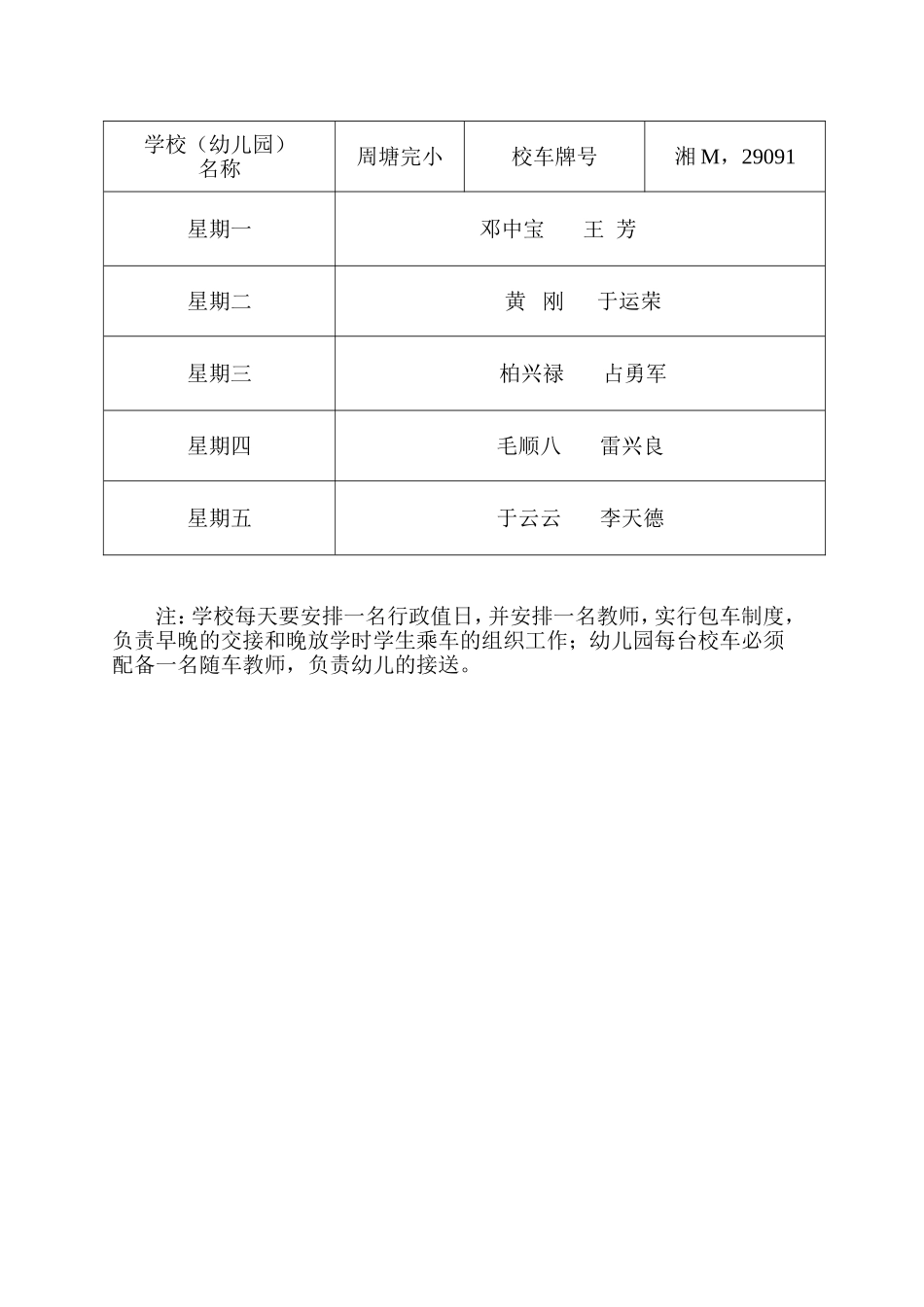 | 学校（幼儿园）名称 | 周塘完小 | 校车牌号 | 湘 M，29091 |
|---|---|---|---|
| 星期一 | 邓中宝　　王 芳 | | |
| 星期二 | 黄 刚　　于运荣 | | |
| 星期三 | 柏兴禄　　占勇军 | | |
| 星期四 | 毛顺八　　雷兴良 | | |
| 星期五 | 于云云　　李天德 | | |

注：学校每天要安排一名行政值日，并安排一名教师，实行包车制度，负责早晚的交接和晚放学时学生乘车的组织工作；幼儿园每台校车必须配备一名随车教师，负责幼儿的接送。